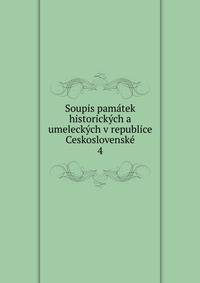 Soupis památek historických a umeleckých v republice Ceskoslovenské
4